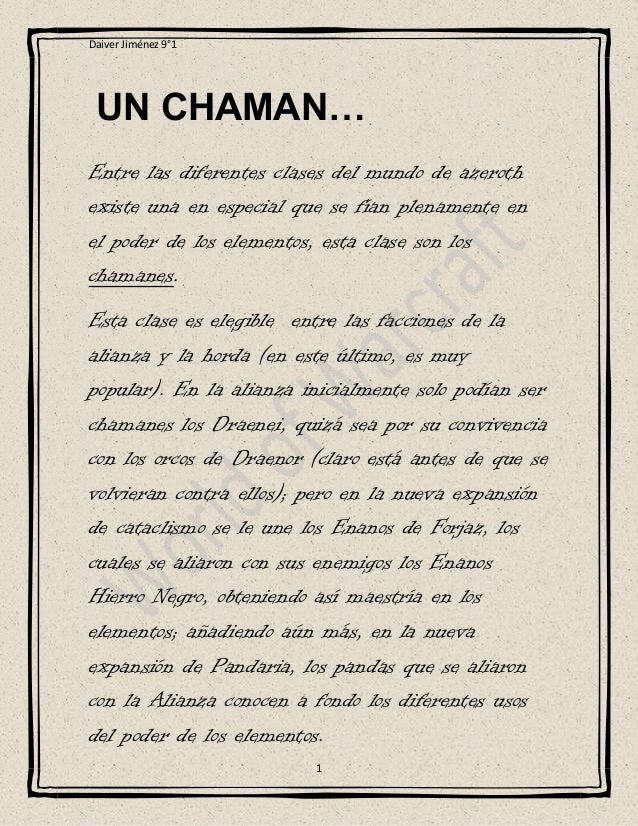 Daiver Jiménez 9°1

UN CHAMAN…

Entre las diferentes clases del mundo de azeroth existe una en especial que se fían plenamente en el poder de los elementos, esta clase son los chamanes.

Esta clase es elegible entre las facciones de la alianza y la horda (en este último, es muy popular). En la alianza inicialmente solo podían ser chamanes los Draenei, quizá sea por su convivencia con los orcos de Draenor (claro está antes de que se volvieran contra ellos); pero en la nueva expansión de cataclismo se le une los Enanos de Forjaz, los cuales se aliaron con sus enemigos los Enanos Hierro Negro, obteniendo así maestría en los elementos; añadiendo aún más, en la nueva expansión de Pandaria, los pandas que se aliaron con la Alianza conocen a fondo los diferentes usos del poder de los elementos.

World of Warcraft

1